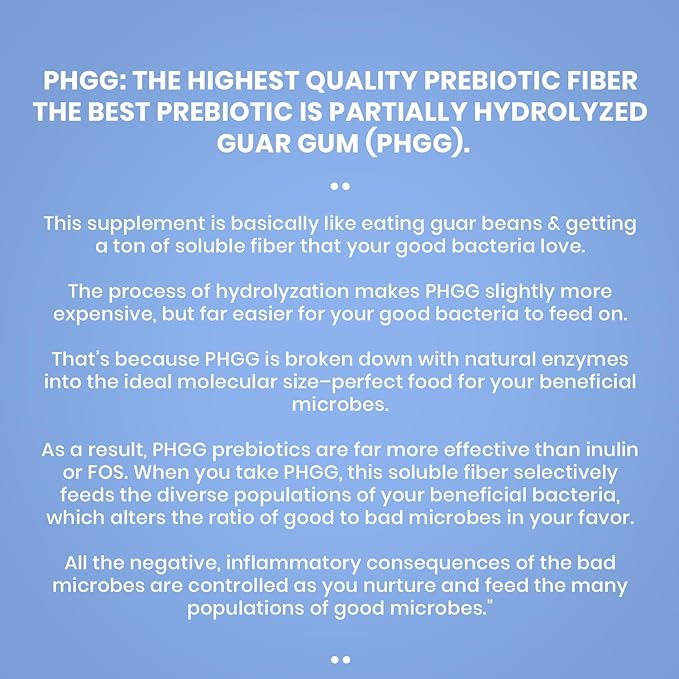 PHGG: THE HIGHEST QUALITY PREBIOTIC FIBER
THE BEST PREBIOTIC IS PARTIALLY HYDROLYZED GUAR GUM (PHGG).

••

This supplement is basically like eating guar beans & getting a ton of soluble fiber that your good bacteria love.

The process of hydrolyzation makes PHGG slightly more expensive, but far easier for your good bacteria to feed on.

That's because PHGG is broken down with natural enzymes into the ideal molecular size-perfect food for your beneficial microbes.

As a result, PHGG prebiotics are far more effective than inulin or FOS. When you take PHGG, this soluble fiber selectively feeds the diverse populations of your beneficial bacteria, which alters the ratio of good to bad microbes in your favor.

All the negative, inflammatory consequences of the bad microbes are controlled as you nurture and feed the many populations of good microbes."

••